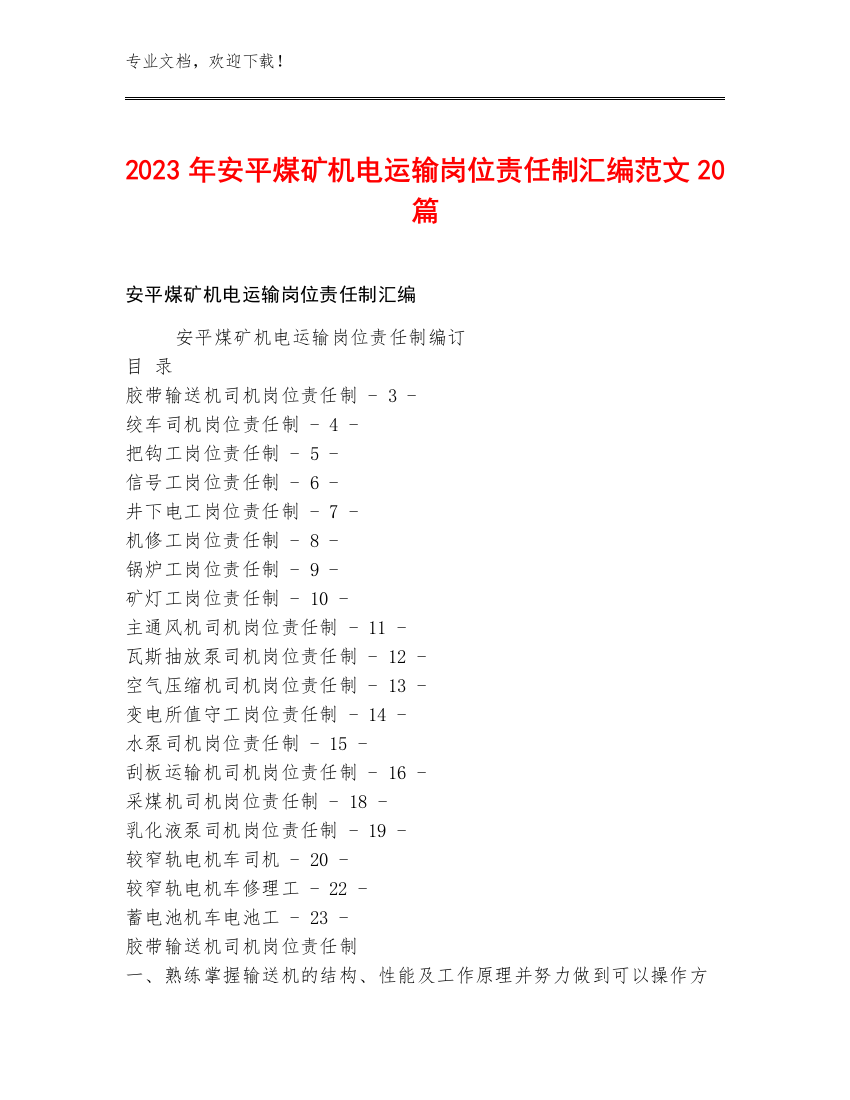 专业文档，欢迎下载！

2023 年安平煤矿机电运输岗位责任制汇编范文 20 篇

安平煤矿机电运输岗位责任制汇编

安平煤矿机电运输岗位责任制编订
目 录
胶带输送机司机岗位责任制 - 3 -
绞车司机岗位责任制 - 4 -
把钩工岗位责任制 - 5 -
信号工岗位责任制 - 6 -
井下电工岗位责任制 - 7 -
机修工岗位责任制 - 8 -
锅炉工岗位责任制 - 9 -
矿灯工岗位责任制 - 10 -
主通风机司机岗位责任制 - 11 -
瓦斯抽放泵司机岗位责任制 - 12 -
空气压缩机司机岗位责任制 - 13 -
变电所值守工岗位责任制 - 14 -
水泵司机岗位责任制 - 15 -
刮板运输机司机岗位责任制 - 16 -
采煤机司机岗位责任制 - 18 -
乳化液泵司机岗位责任制 - 19 -
较窄轨电机车司机 - 20 -
较窄轨电机车修理工 - 22 -
蓄电池机车电池工 - 23 -
胶带输送机司机岗位责任制
一、熟练掌握输送机的结构、性能及工作原理并努力做到可以操作方